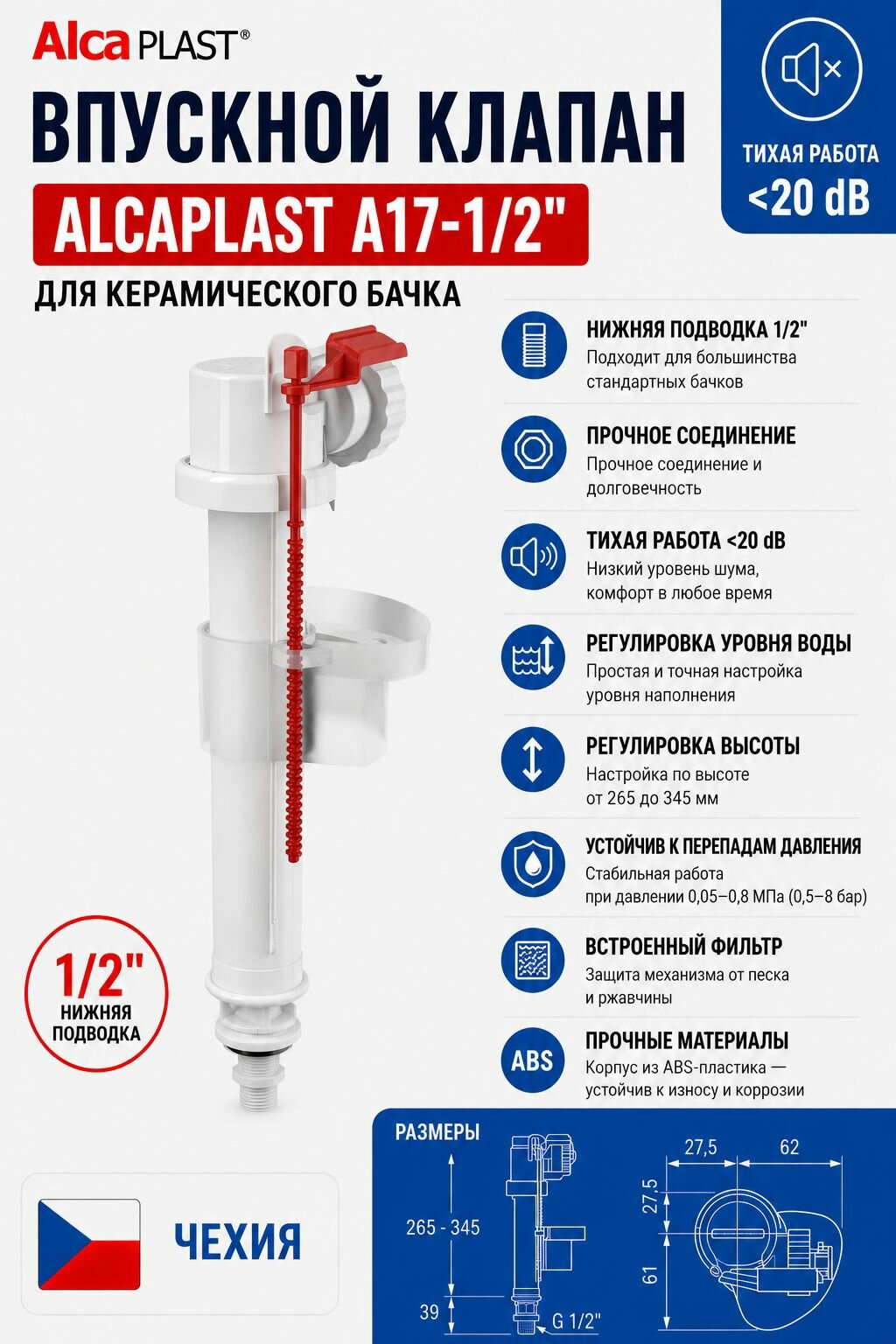 Alca PLAST®

ВПУСКНОЙ КЛАПАН

ALCAPLAST A17-1/2"

ДЛЯ КЕРАМИЧЕСКОГО БАЧКА

ТИХАЯ РАБОТА
<20 dB

НИЖНЯЯ ПОДВОДКА 1/2"
Подходит для большинства стандартных бачков

ПРОЧНОЕ СОЕДИНЕНИЕ
Прочное соединение и долговечность

ТИХАЯ РАБОТА <20 dB
Низкий уровень шума, комфорт в любое время

РЕГУЛИРОВКА УРОВНЯ ВОДЫ
Простая и точная настройка уровня наполнения

РЕГУЛИРОВКА ВЫСОТЫ
Настройка по высоте от 265 до 345 мм

УСТОЙЧИВ К ПЕРЕПАДАМ ДАВЛЕНИЯ
Стабильная работа при давлении 0,05–0,8 МПа (0,5–8 бар)

ВСТРОЕННЫЙ ФИЛЬТР
Защита механизма от песка и ржавчины

ABS

ПРОЧНЫЕ МАТЕРИАЛЫ
Корпус из ABS-пластика — устойчив к износу и коррозии

1/2"
НИЖНЯЯ ПОДВОДКА

ЧЕХИЯ

РАЗМЕРЫ

265 - 345

39

G 1/2"

27,5

62

27,5

61